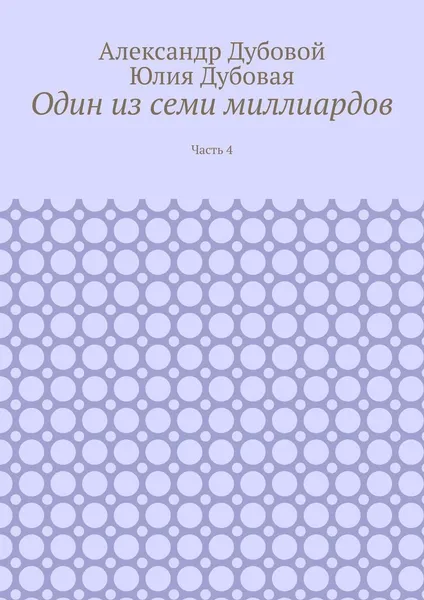 Александр Дубовой
Юлия Дубовая
Один из семи миллиардов

Часть 4